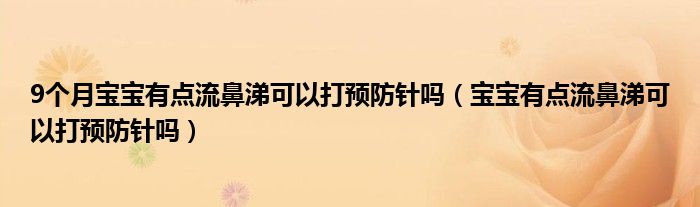 9个月宝宝有点流鼻涕可以打预防针吗（宝宝有点流鼻涕可以打预防针吗）